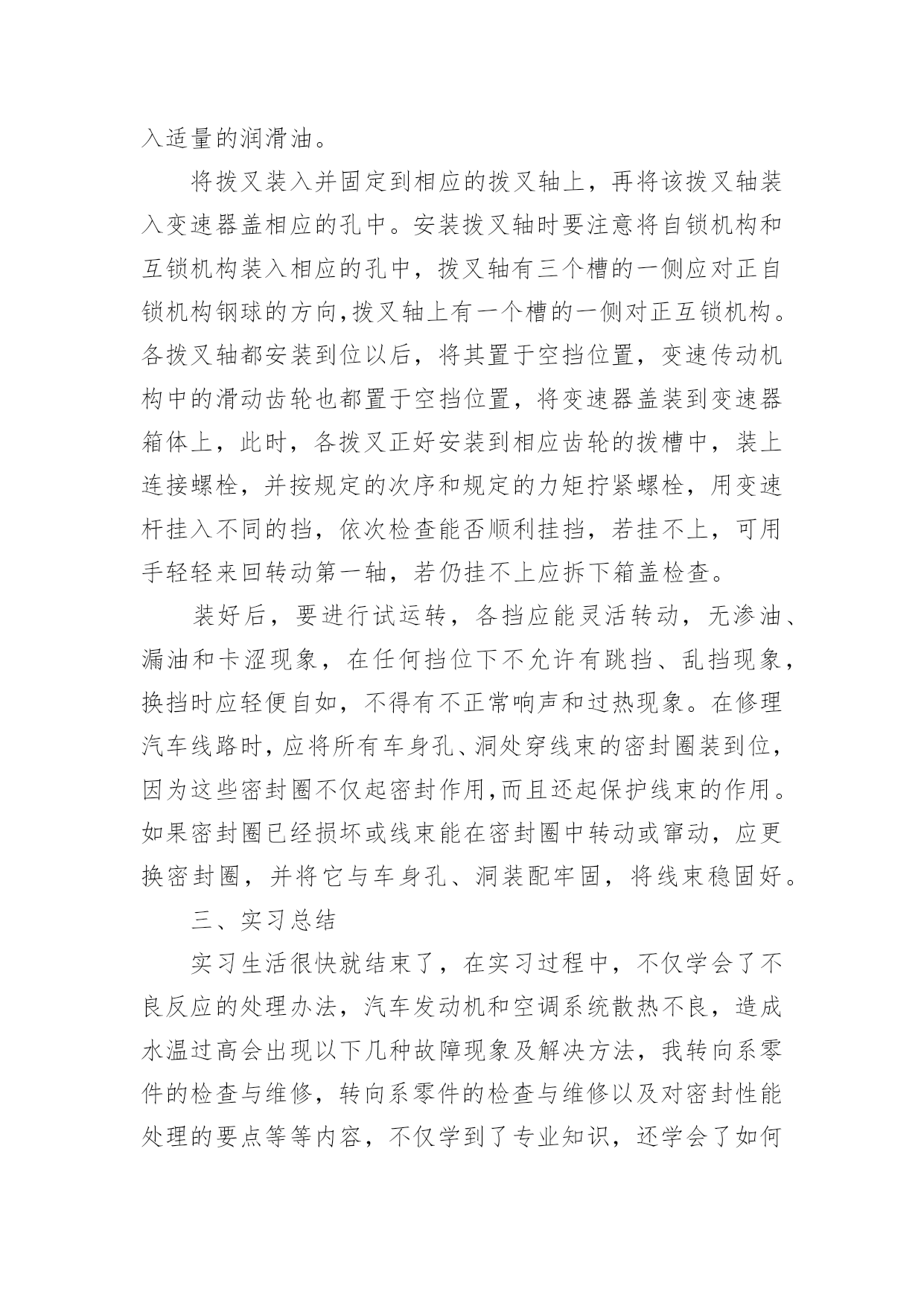 入适量的润滑油。

将拨叉装入并固定到相应的拨叉轴上，再将该拨叉轴装入变速器盖相应的孔中。安装拨叉轴时要注意将自锁机构和互锁机构装入相应的孔中，拨叉轴有三个槽的一侧应对正自锁机构钢球的方向,拨叉轴上有一个槽的一侧对正互锁机构。各拨叉轴都安装到位以后，将其置于空挡位置，变速传动机构中的滑动齿轮也都置于空挡位置，将变速器盖装到变速器箱体上，此时，各拨叉正好安装到相应齿轮的拨槽中，装上连接螺栓，并按规定的次序和规定的力矩拧紧螺栓，用变速杆挂入不同的挡，依次检查能否顺利挂挡，若挂不上，可用手轻轻来回转动第一轴，若仍挂不上应拆下箱盖检查。

装好后，要进行试运转，各挡应能灵活转动，无渗油、漏油和卡涩现象，在任何挡位下不允许有跳挡、乱挡现象，换挡时应轻便自如，不得有不正常响声和过热现象。在修理汽车线路时，应将所有车身孔、洞处穿线束的密封圈装到位，因为这些密封圈不仅起密封作用,而且还起保护线束的作用。如果密封圈已经损坏或线束能在密封圈中转动或窜动，应更换密封圈，并将它与车身孔、洞装配牢固，将线束稳固好。

三、实习总结

实习生活很快就结束了，在实习过程中，不仅学会了不良反应的处理办法，汽车发动机和空调系统散热不良，造成水温过高会出现以下几种故障现象及解决方法，我转向系零件的检查与维修，转向系零件的检查与维修以及对密封性能处理的要点等等内容，不仅学到了专业知识，还学会了如何